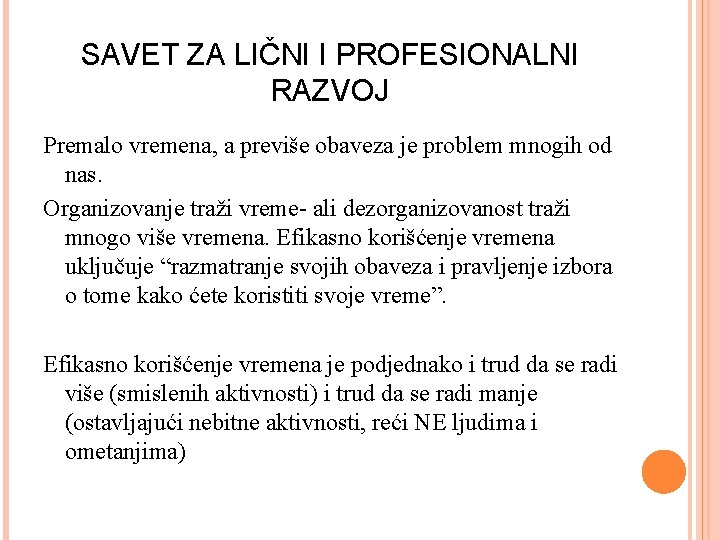 SAVET ZA LIČNI I PROFESIONALNI RAZVOJ

Premalo vremena, a previše obaveza je problem mnogih od nas.

Organizovanje traži vreme- ali dezorganizovanost traži mnogo više vremena. Efikasno korišćenje vremena uključuje “razmatranje svojih obaveza i pravljenje izbora o tome kako ćete koristiti svoje vreme”.

Efikasno korišćenje vremena je podjednako i trud da se radi više (smislenih aktivnosti) i trud da se radi manje (ostavljajući nebitne aktivnosti, reći NE ljudima i ometanjima)